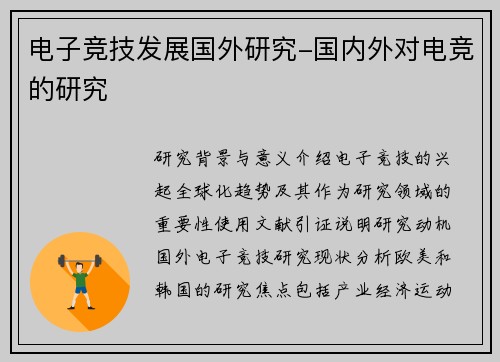 电子竞技发展国外研究-国内外对电竞的研究

研究背景与意义介绍电子竞技的兴起全球化趋势及其作为研究领域的重要性使用文献引证说明研究动机国外电子竞技研究现状分析欧美和韩国的研究焦点包括产业经济运动